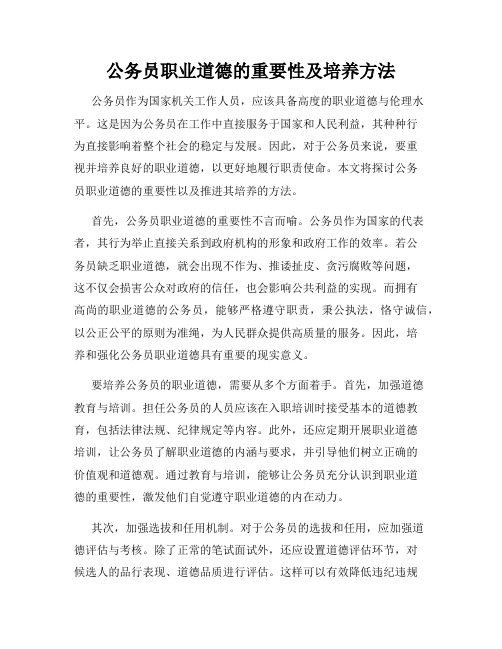 公务员职业道德的重要性及培养方法

公务员作为国家机关工作人员，应该具备高度的职业道德与伦理水平。这是因为公务员在工作中直接服务于国家和人民利益，其种种行为直接影响着整个社会的稳定与发展。因此，对于公务员来说，要重视并培养良好的职业道德，以更好地履行职责使命。本文将探讨公务员职业道德的重要性以及推进其培养的方法。

首先，公务员职业道德的重要性不言而喻。公务员作为国家的代表者，其行为举止直接关系到政府机构的形象和政府工作的效率。若公务员缺乏职业道德，就会出现不作为、推诿扯皮、贪污腐败等问题，这不仅会损害公众对政府的信任，也会影响公共利益的实现。而拥有高尚的职业道德的公务员，能够严格遵守职责，秉公执法，恪守诚信，以公正公平的原则为准绳，为人民群众提供高质量的服务。因此，培养和强化公务员职业道德具有重要的现实意义。

要培养公务员的职业道德，需要从多个方面着手。首先，加强道德教育与培训。担任公务员的人员应该在入职培训时接受基本的道德教育，包括法律法规、纪律规定等内容。此外，还应定期开展职业道德培训，让公务员了解职业道德的内涵与要求，并引导他们树立正确的价值观和道德观。通过教育与培训，能够让公务员充分认识到职业道德的重要性，激发他们自觉遵守职业道德的内在动力。

其次，加强选拔和任用机制。对于公务员的选拔和任用，应加强道德评估与考核。除了正常的笔试面试外，还应设置道德评估环节，对候选人的品行表现、道德品质进行评估。这样可以有效降低违纪违规